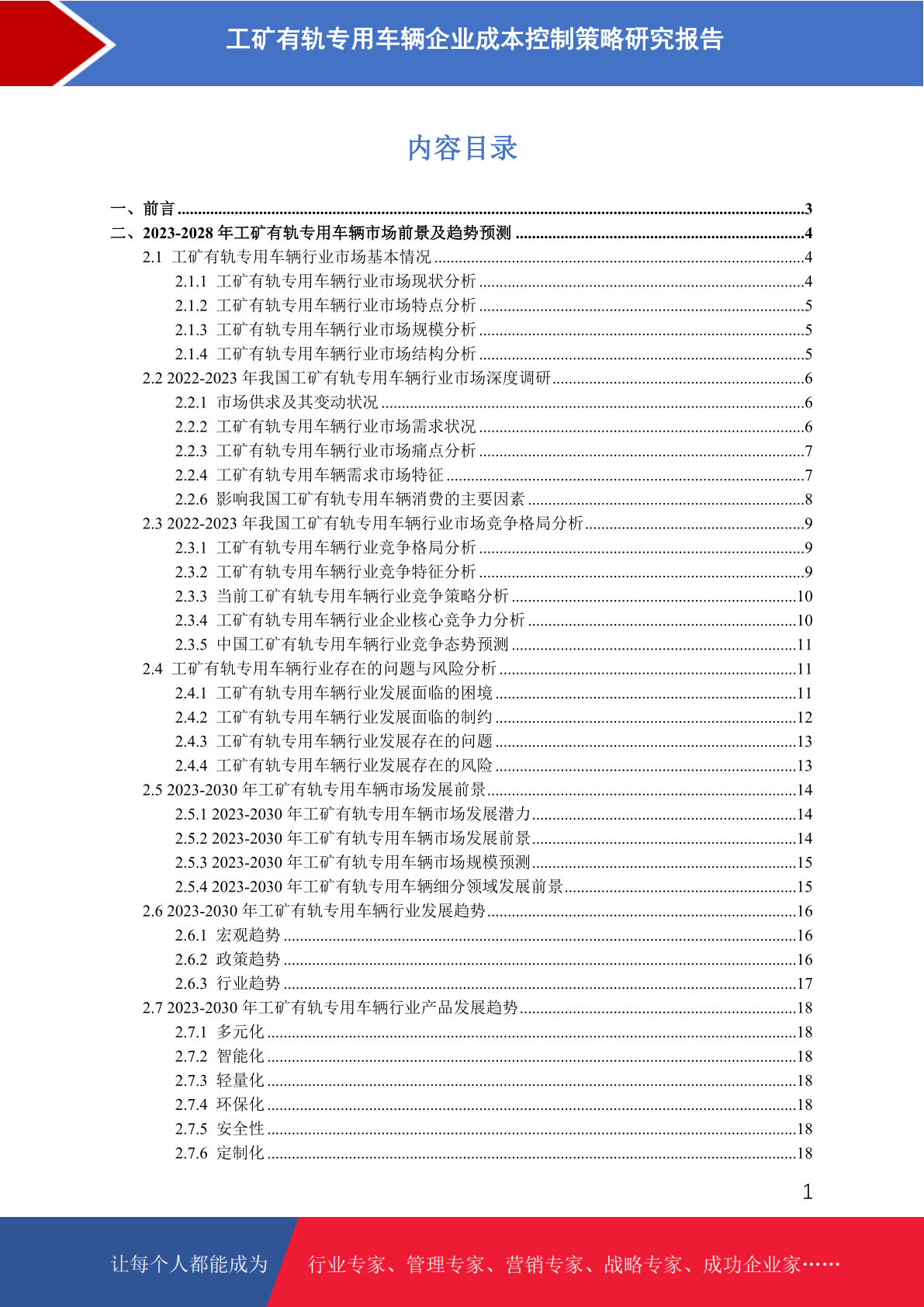 工矿有轨专用车辆企业成本控制策略研究报告

内容目录

一、前言 ........3
二、2023-2028 年工矿有轨专用车辆市场前景及趋势预测 ........4
2.1 工矿有轨专用车辆行业市场基本情况 ........4
2.1.1 工矿有轨专用车辆行业市场现状分析 ........4
2.1.2 工矿有轨专用车辆行业市场特点分析 ........5
2.1.3 工矿有轨专用车辆行业市场规模分析 ........5
2.1.4 工矿有轨专用车辆行业市场结构分析 ........5
2.2 2022-2023 年我国工矿有轨专用车辆行业市场深度调研 ........6
2.2.1 市场供求及其变动状况 ........6
2.2.2 工矿有轨专用车辆行业市场需求状况 ........6
2.2.3 工矿有轨专用车辆行业市场痛点分析 ........7
2.2.4 工矿有轨专用车辆需求市场特征 ........7
2.2.6 影响我国工矿有轨专用车辆消费的主要因素 ........8
2.3 2022-2023 年我国工矿有轨专用车辆行业市场竞争格局分析 ........9
2.3.1 工矿有轨专用车辆行业竞争格局分析 ........9
2.3.2 工矿有轨专用车辆行业竞争特征分析 ........9
2.3.3 当前工矿有轨专用车辆行业竞争策略分析 ........10
2.3.4 工矿有轨专用车辆行业企业核心竞争力分析 ........10
2.3.5 中国工矿有轨专用车辆行业竞争态势预测 ........11
2.4 工矿有轨专用车辆行业存在的问题与风险分析 ........11
2.4.1 工矿有轨专用车辆行业发展面临的困境 ........11
2.4.2 工矿有轨专用车辆行业发展面临的制约 ........12
2.4.3 工矿有轨专用车辆行业发展存在的问题 ........13
2.4.4 工矿有轨专用车辆行业发展存在的风险 ........13
2.5 2023-2030 年工矿有轨专用车辆市场发展前景 ........14
2.5.1 2023-2030 年工矿有轨专用车辆市场发展潜力 ........14
2.5.2 2023-2030 年工矿有轨专用车辆市场发展前景 ........14
2.5.3 2023-2030 年工矿有轨专用车辆市场规模预测 ........15
2.5.4 2023-2030 年工矿有轨专用车辆细分领域发展前景 ........15
2.6 2023-2030 年工矿有轨专用车辆行业发展趋势 ........16
2.6.1 宏观趋势 ........16
2.6.2 政策趋势 ........16
2.6.3 行业趋势 ........17
2.7 2023-2030 年工矿有轨专用车辆行业产品发展趋势 ........18
2.7.1 多元化 ........18
2.7.2 智能化 ........18
2.7.3 轻量化 ........18
2.7.4 环保化 ........18
2.7.5 安全性 ........18
2.7.6 定制化 ........18

1

让每个人都能成为 行业专家、管理专家、营销专家、战略专家、成功企业家……